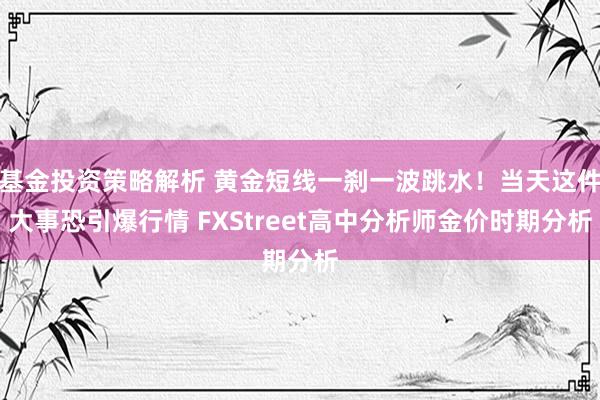 基金投资策略解析 黄金短线一刹一波跳水！当天这件大事恐引爆行情 FXStreet高中分析师金价时期分析期分析